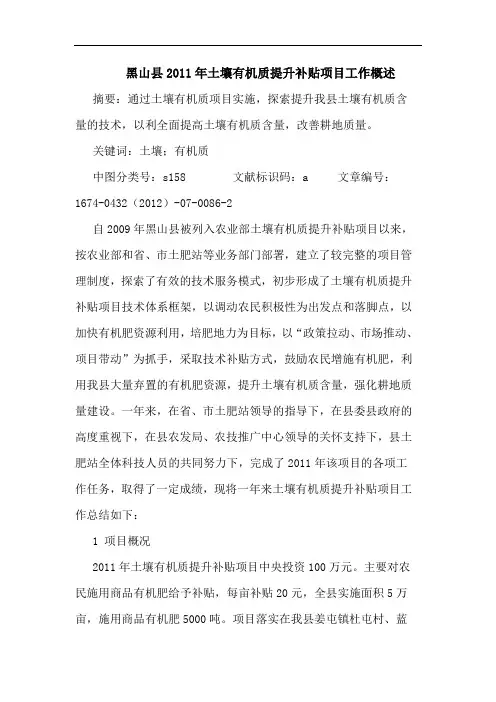 黑山县2011年土壤有机质提升补贴项目工作概述

摘要：通过土壤有机质项目实施，探索提升我县土壤有机质含量的技术，以利全面提高土壤有机质含量，改善耕地质量。

关键词：土壤；有机质

中图分类号：s158　　文献标识码：a　　文章编号：1674-0432（2012）-07-0086-2

自2009年黑山县被列入农业部土壤有机质提升补贴项目以来，按农业部和省、市土肥站等业务部门部署，建立了较完整的项目管理制度，探索了有效的技术服务模式，初步形成了土壤有机质提升补贴项目技术体系框架，以调动农民积极性为出发点和落脚点，以加快有机肥资源利用，培肥地力为目标，以“政策拉动、市场推动、项目带动”为抓手，采取技术补贴方式，鼓励农民增施有机肥，利用我县大量弃置的有机肥资源，提升土壤有机质含量，强化耕地质量建设。一年来，在省、市土肥站领导的指导下，在县委县政府的高度重视下，在县农发局、农技推广中心领导的关怀支持下，县土肥站全体科技人员的共同努力下，完成了2011年该项目的各项工作任务，取得了一定成绩，现将一年来土壤有机质提升补贴项目工作总结如下：

1 项目概况

2011年土壤有机质提升补贴项目中央投资100万元。主要对农民施用商品有机肥给予补贴，每亩补贴20元，全县实施面积5万亩，施用商品有机肥5000吨。项目落实在我县姜屯镇杜屯村、蓝